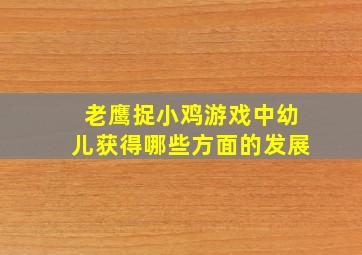 老鹰捉小鸡游戏中幼儿获得哪些方面的发展